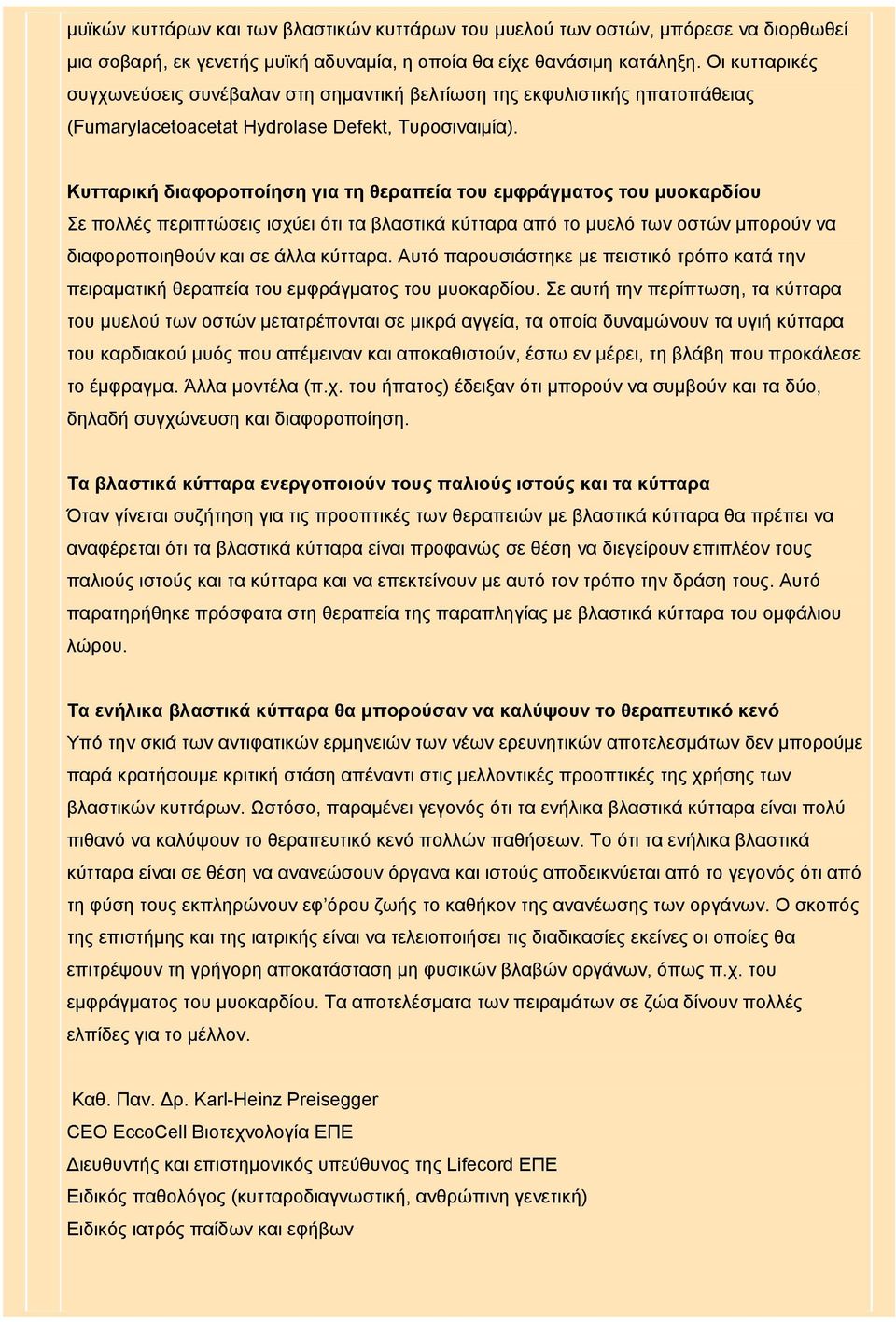 μυϊκών κυττάρων και των βλαστικών κυττάρων του μυελού των οστών, μπόρεσε να διορθωθεί μια σοβαρή, εκ γενετής μυϊκή αδυναμία, η οποία θα είχε θανάσιμη κατάληξη. Οι κυτταρικές συγχωνεύσεις συνέβαλαν στη σημαντική βελτίωση της εκφυλιστικής ηπατοπάθειας (Fumarylacetoacetat Hydrolase Defekt, Τυροσιναιμία).

Κυτταρική διαφοροποίηση για τη θεραπεία του εμφράγματος του μυοκαρδίου
Σε πολλές περιπτώσεις ισχύει ότι τα βλαστικά κύτταρα από το μυελό των οστών μπορούν να διαφοροποιηθούν και σε άλλα κύτταρα. Αυτό παρουσιάστηκε με πειστικό τρόπο κατά την πειραματική θεραπεία του εμφράγματος του μυοκαρδίου. Σε αυτή την περίπτωση, τα κύτταρα του μυελού των οστών μετατρέπονται σε μικρά αγγεία, τα οποία δυναμώνουν τα υγιή κύτταρα του καρδιακού μυός που απέμειναν και αποκαθιστούν, έστω εν μέρει, τη βλάβη που προκάλεσε το έμφραγμα. Άλλα μοντέλα (π.χ. του ήπατος) έδειξαν ότι μπορούν να συμβούν και τα δύο, δηλαδή συγχώνευση και διαφοροποίηση.

Τα βλαστικά κύτταρα ενεργοποιούν τους παλιούς ιστούς και τα κύτταρα
Όταν γίνεται συζήτηση για τις προοπτικές των θεραπειών με βλαστικά κύτταρα θα πρέπει να αναφέρεται ότι τα βλαστικά κύτταρα είναι προφανώς σε θέση να διεγείρουν επιπλέον τους παλιούς ιστούς και τα κύτταρα και να επεκτείνουν με αυτό τον τρόπο την δράση τους. Αυτό παρατηρήθηκε πρόσφατα στη θεραπεία της παραπληγίας με βλαστικά κύτταρα του ομφάλιου λώρου.

Τα ενήλικα βλαστικά κύτταρα θα μπορούσαν να καλύψουν το θεραπευτικό κενό
Υπό την σκιά των αντιφατικών ερμηνειών των νέων ερευνητικών αποτελεσμάτων δεν μπορούμε παρά κρατήσουμε κριτική στάση απέναντι στις μελλοντικές προοπτικές της χρήσης των βλαστικών κυττάρων. Ωστόσο, παραμένει γεγονός ότι τα ενήλικα βλαστικά κύτταρα είναι πολύ πιθανό να καλύψουν το θεραπευτικό κενό πολλών παθήσεων. Το ότι τα ενήλικα βλαστικά κύτταρα είναι σε θέση να ανανεώσουν όργανα και ιστούς αποδεικνύεται από το γεγονός ότι από τη φύση τους εκπληρώνουν εφ'όρου ζωής το καθήκον της ανανέωσης των οργάνων. Ο σκοπός της επιστήμης και της ιατρικής είναι να τελειοποιήσει τις διαδικασίες εκείνες οι οποίες θα επιτρέψουν τη γρήγορη αποκατάσταση μη φυσικών βλαβών οργάνων, όπως π.χ. του εμφράγματος του μυοκαρδίου. Τα αποτελέσματα των πειραμάτων σε ζώα δίνουν πολλές ελπίδες για το μέλλον.

Καθ. Παν. Δρ. Karl-Heinz Preisegger
CEO EccoCell Βιοτεχνολογία ΕΠΕ
Διευθυντής και επιστημονικός υπεύθυνος της Lifecord ΕΠΕ
Ειδικός παθολόγος (κυτταροδιαγνωστική, ανθρώπινη γενετική)
Ειδικός ιατρός παίδων και εφήβων